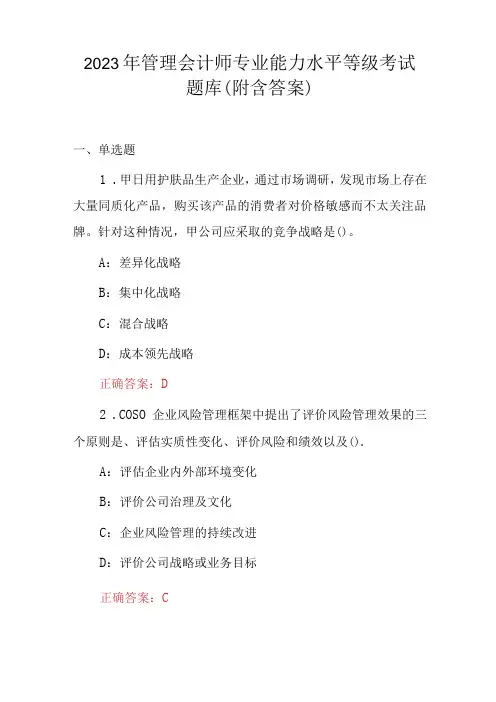 2023年管理会计师专业能力水平等级考试题库(附含答案)

一、单选题

1．甲日用护肤品生产企业，通过市场调研，发现市场上存在大量同质化产品，购买该产品的消费者对价格敏感而不太关注品牌。针对这种情况，甲公司应采取的竞争战略是()。

A：差异化战略

B：集中化战略

C：混合战略

D：成本领先战略

正确答案：D

2．COSO 企业风险管理框架中提出了评价风险管理效果的三个原则是、评估实质性变化、评价风险和绩效以及().

A：评估企业内外部环境变化

B：评价公司治理及文化

C：企业风险管理的持续改进

D：评价公司战略或业务目标

正确答案：C